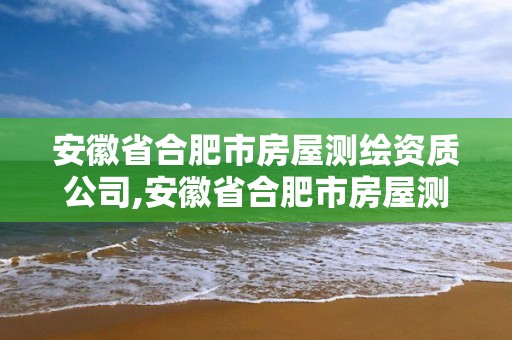 安徽省合肥市房屋测绘资质公司,安徽省合肥市房屋测